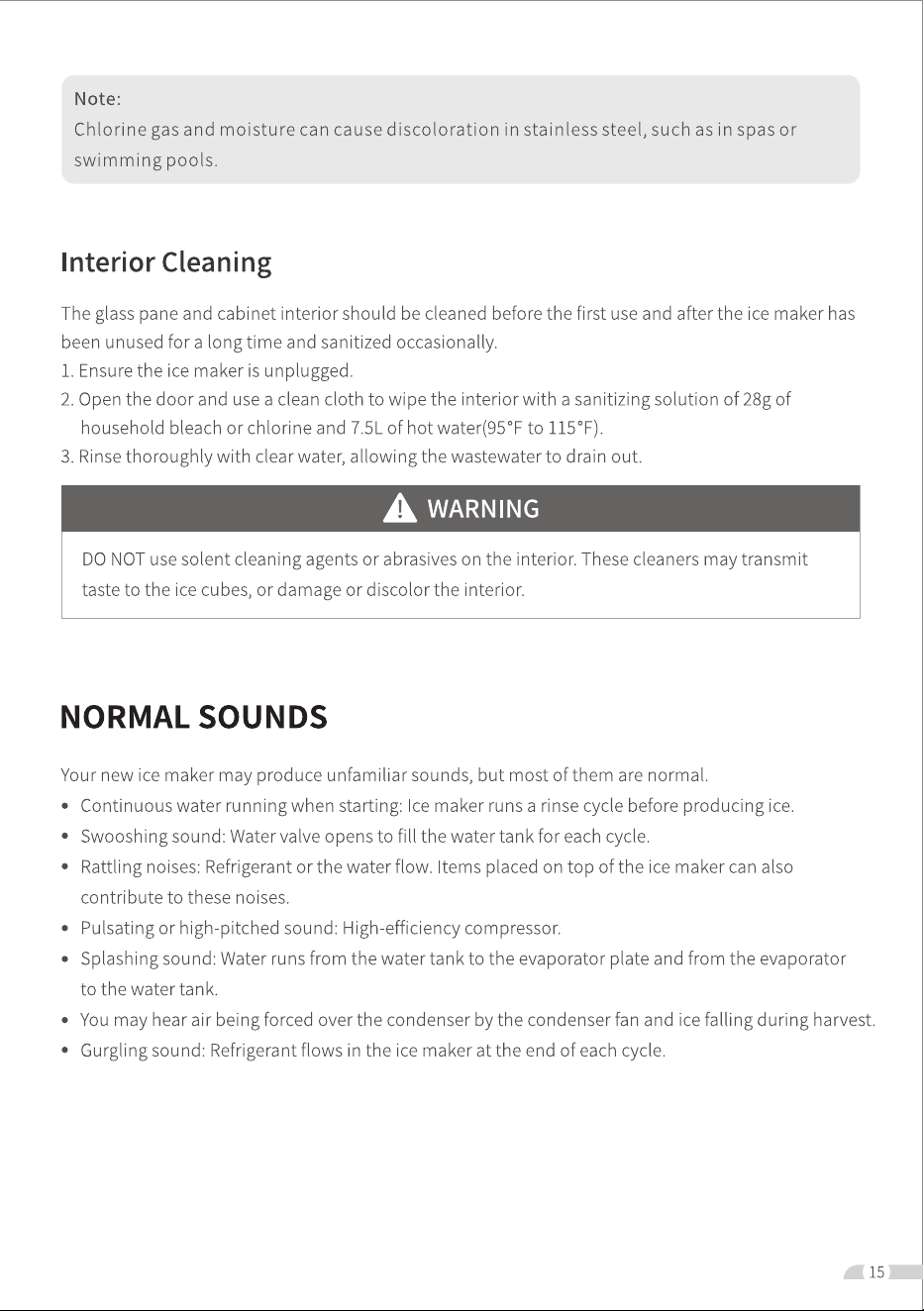 Note:
Chlorine gas and moisture can cause discoloration in stainless steel, such as in spas or swimming pools.

Interior Cleaning

The glass pane and cabinet interior should be cleaned before the first use and after the ice maker has been unused for a long time and sanitized occasionally.

1. Ensure the ice maker is unplugged.
2. Open the door and use a clean cloth to wipe the interior with a sanitizing solution of 28g of household bleach or chlorine and 7.5L of hot water(95°F to 115°F).
3. Rinse thoroughly with clear water, allowing the wastewater to drain out.

WARNING

DO NOT use solent cleaning agents or abrasives on the interior. These cleaners may transmit taste to the ice cubes, or damage or discolor the interior.

NORMAL SOUNDS

Your new ice maker may produce unfamiliar sounds, but most of them are normal.

• Continuous water running when starting: Ice maker runs a rinse cycle before producing ice.
• Swooshing sound: Water valve opens to fill the water tank for each cycle.
• Rattling noises: Refrigerant or the water flow. Items placed on top of the ice maker can also contribute to these noises.
• Pulsating or high-pitched sound: High-efficiency compressor.
• Splashing sound: Water runs from the water tank to the evaporator plate and from the evaporator to the water tank.
• You may hear air being forced over the condenser by the condenser fan and ice falling during harvest.
• Gurgling sound: Refrigerant flows in the ice maker at the end of each cycle.

15